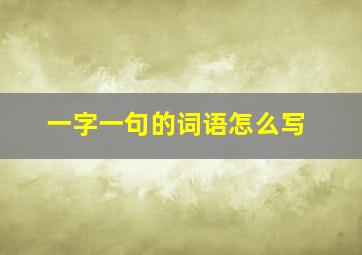 一字一句的词语怎么写